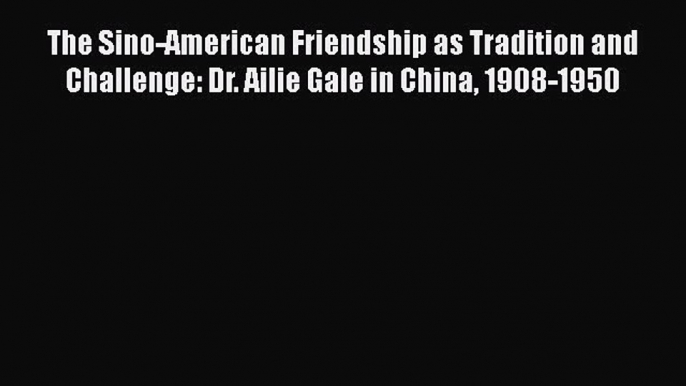 The Sino-American Friendship as Tradition and Challenge: Dr. Ailie Gale in China, 1908-1950